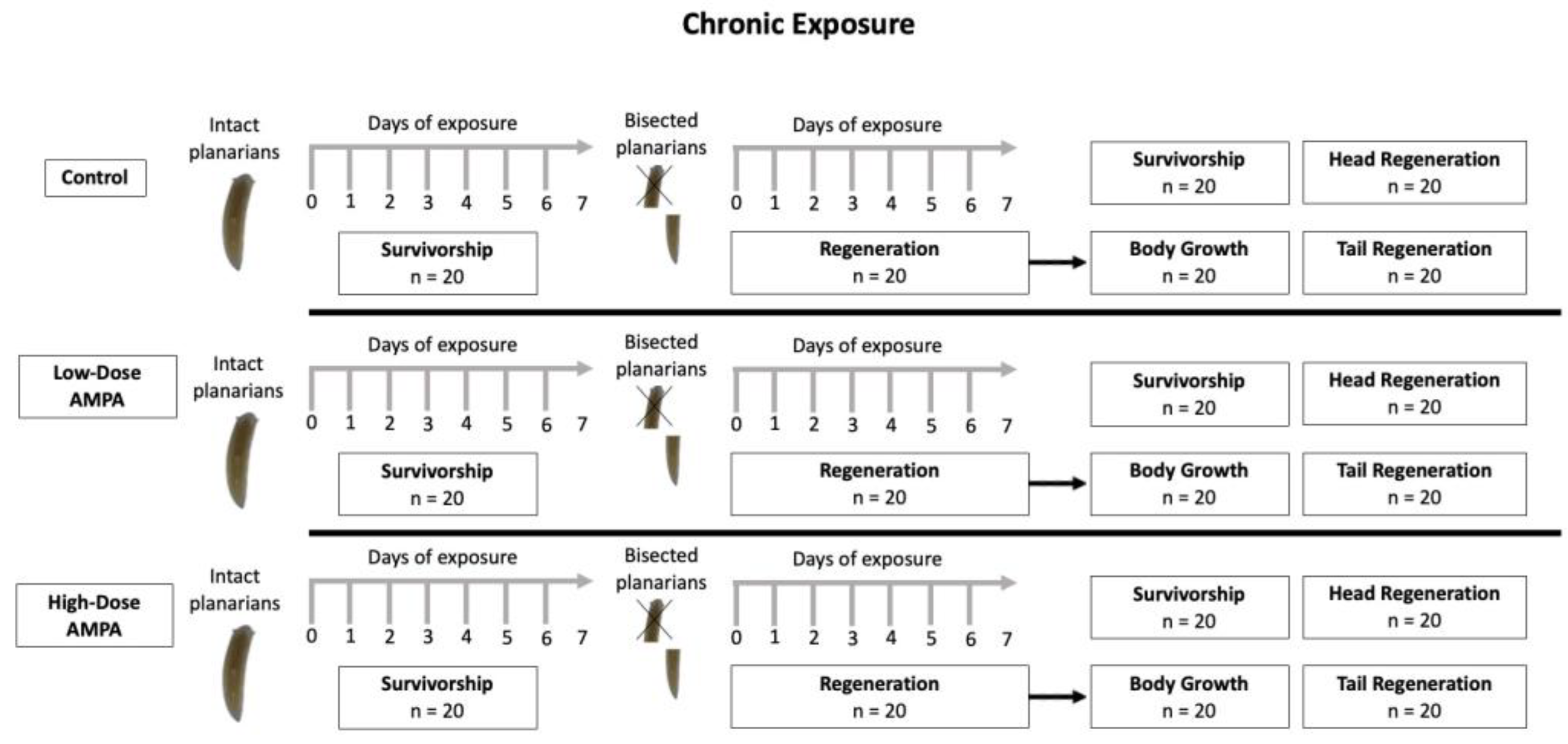 Chronic Exposure

Control

Intact planarians

Days of exposure

0 1 2 3 4 5 6 7

Survivorship
n = 20

Bisected planarians

Days of exposure

0 1 2 3 4 5 6 7

Regeneration
n = 20

Survivorship
n = 20

Head Regeneration
n = 20

Body Growth
n = 20

Tail Regeneration
n = 20

Low-Dose AMPA

Intact planarians

Days of exposure

0 1 2 3 4 5 6 7

Survivorship
n = 20

Bisected planarians

Days of exposure

0 1 2 3 4 5 6 7

Regeneration
n = 20

Survivorship
n = 20

Head Regeneration
n = 20

Body Growth
n = 20

Tail Regeneration
n = 20

High-Dose AMPA

Intact planarians

Days of exposure

0 1 2 3 4 5 6 7

Survivorship
n = 20

Bisected planarians

Days of exposure

0 1 2 3 4 5 6 7

Regeneration
n = 20

Survivorship
n = 20

Head Regeneration
n = 20

Body Growth
n = 20

Tail Regeneration
n = 20